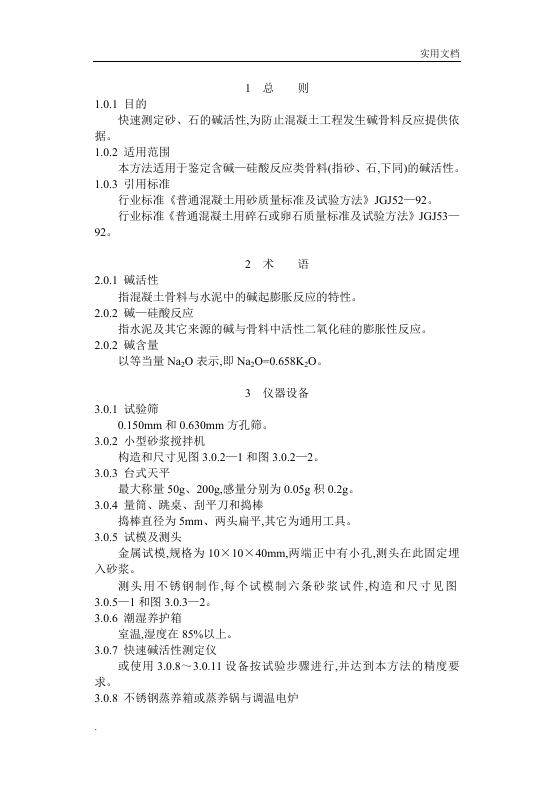 实用文档

1 总 则

1.0.1 目的

快速测定砂、石的碱活性,为防止混凝土工程发生碱骨料反应提供依据。

1.0.2 适用范围

本方法适用于鉴定含碱—硅酸反应类骨料(指砂、石,下同)的碱活性。

1.0.3 引用标准

行业标准《普通混凝土用砂质量标准及试验方法》JGJ52—92。

行业标准《普通混凝土用碎石或卵石质量标准及试验方法》JGJ53—92。

2 术 语

2.0.1 碱活性

指混凝土骨料与水泥中的碱起膨胀反应的特性。

2.0.2 碱—硅酸反应

指水泥及其它来源的碱与骨料中活性二氧化硅的膨胀性反应。

2.0.2 碱含量

以等当量 $Na_2O$ 表示,即 $Na_2O=0.658K_2O$。

3 仪器设备

3.0.1 试验筛

0.150mm 和 0.630mm 方孔筛。

3.0.2 小型砂浆搅拌机

构造和尺寸见图 3.0.2—1 和图 3.0.2—2。

3.0.3 台式天平

最大称量 50g、200g,感量分别为 0.05g 积 0.2g。

3.0.4 量筒、跳桌、刮平刀和捣棒

捣棒直径为 5mm、两头扁平,其它为通用工具。

3.0.5 试模及测头

金属试模,规格为 10×10×40mm,两端正中有小孔,测头在此固定埋入砂浆。

测头用不锈钢制作,每个试模制六条砂浆试件,构造和尺寸见图 3.0.5—1 和图 3.0.3—2。

3.0.6 潮湿养护箱

室温,湿度在 85%以上。

3.0.7 快速碱活性测定仪

或使用 3.0.8～3.0.11 设备按试验步骤进行,并达到本方法的精度要求。

3.0.8 不锈钢蒸养箱或蒸养锅与调温电炉

.